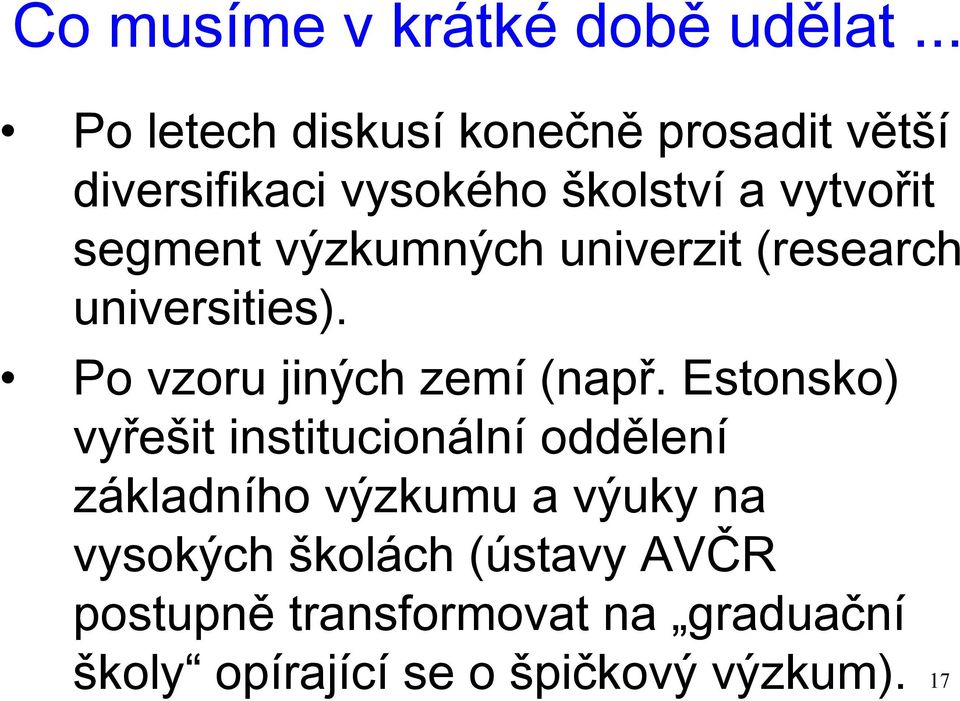 Co musíme v krátké době udělat ...

• Po letech diskusí konečně prosadit větší diversifikaci vysokého školství a vytvořit segment výzkumných univerzit (research universities).

• Po vzoru jiných zemí (např. Estonsko) vyřešit institucionální oddělení základního výzkumu a výuky na vysokých školách (ústavy AVČR postupně transformovat na „graduační školy“ opírající se o špičkový výzkum).

17